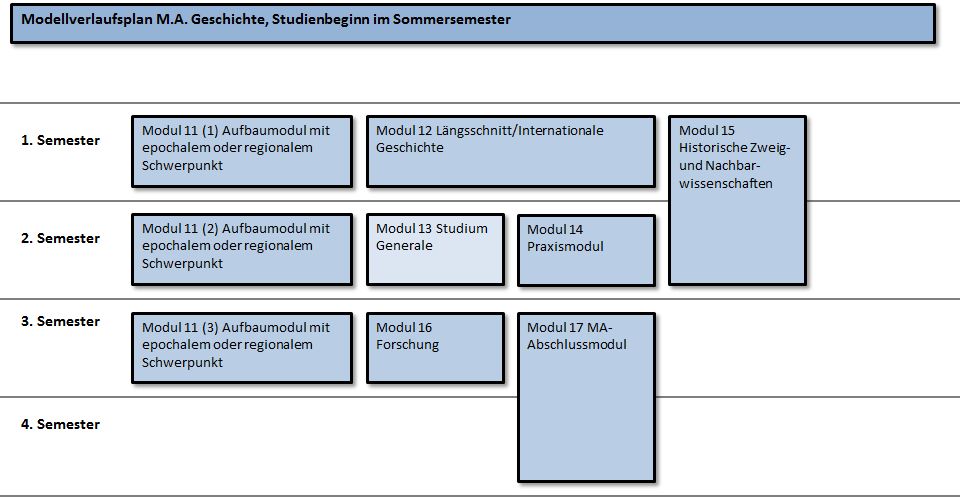 Modellverlaufsplan M.A. Geschichte, Studienbeginn im Sommersemester

1. Semester

Modul 11 (1) Aufbaumodul mit epochalem oder regionalem Schwerpunkt

Modul 12 Längsschnitt/Internationale Geschichte

Modul 15 Historische Zweig- und Nachbarwissenschaften

2. Semester

Modul 11 (2) Aufbaumodul mit epochalem oder regionalem Schwerpunkt

Modul 13 Studium Generale

Modul 14 Praxismodul

3. Semester

Modul 11 (3) Aufbaumodul mit epochalem oder regionalem Schwerpunkt

Modul 16 Forschung

Modul 17 MA-Abschlussmodul

4. Semester